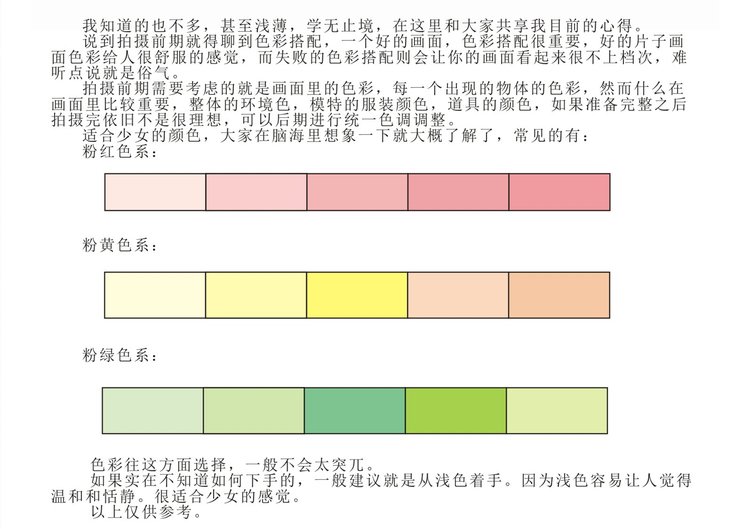 我知道的也不多，甚至浅薄，学无止境，在这里和大家共享我目前的心得。

说到拍摄前期就得聊到色彩搭配，一个好的画面，色彩搭配很重要，好的片子画面色彩给人很舒服的感觉，而失败的色彩搭配则会让你的画面看起来很不上档次，难听点说就是俗气。

拍摄前期需要考虑的就是画面里的色彩，每一个出现的物体的色彩，然而什么在画面里比较重要，整体的环境色，模特的服装颜色，道具的颜色，如果准备完整之后拍摄完依旧不是很理想，可以后期进行统一色调调整。

适合少女的颜色，大家在脑海里想象一下就大概了解了，常见的有：

粉红色系：

粉黄色系：

粉绿色系：

色彩往这方面选择，一般不会太突兀。

如果实在不知道如何下手的，一般建议就是从浅色着手。因为浅色容易让人觉得温和和恬静。很适合少女的感觉。

以上仅供参考。